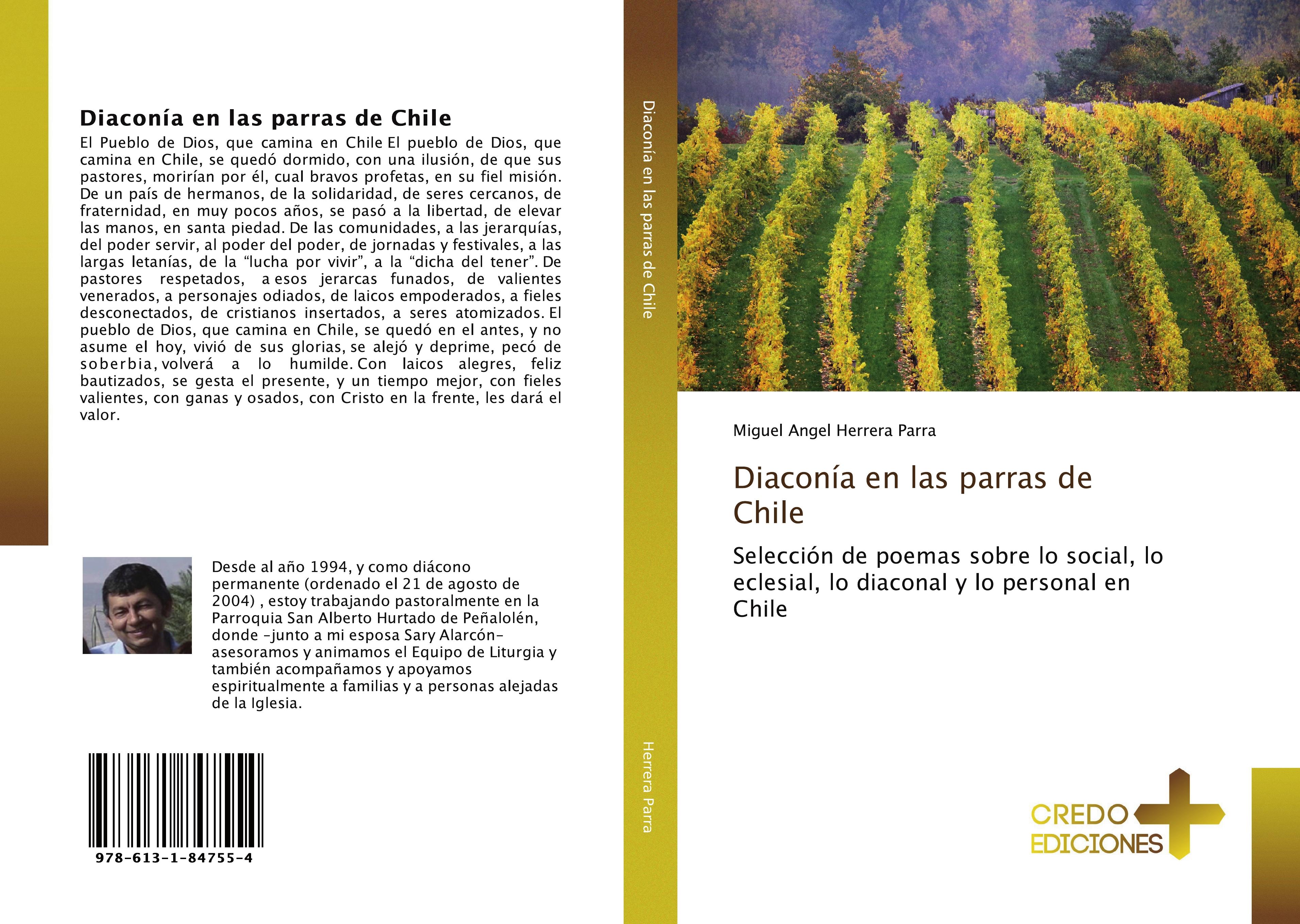 Diaconía en las parras de Chile

El Pueblo de Dios, que camina en Chile El pueblo de Dios, que camina en Chile, se quedó dormido, con una ilusión, de que sus pastores, morirían por él, cual bravos profetas, en su fiel misión. De un país de hermanos, de la solidaridad, de seres cercanos, de fraternidad, en muy pocos años, se pasó a la libertad, de elevar las manos, en santa piedad. De las comunidades, a las jerarquías, del poder servir, al poder del poder, de jornadas y festivales, a las largas letanías, de la "lucha por vivir", a la "dicha del tener". De pastores respetados, a esos jerarcas funados, de valientes venerados, a personajes odiados, de laicos empoderados, a fieles desconectados, de cristianos insertados, a seres atomizados. El pueblo de Dios, que camina en Chile, se quedó en el antes, y no asume el hoy, vivió de sus glorias, se alejó y deprime, pecó de soberbia, volverá a lo humilde. Con laicos alegres, feliz bautizados, se gesta el presente, y un tiempo mejor, con fieles valientes, con ganas y osados, con Cristo en la frente, les dará el valor.

Desde al año 1994, y como diácono permanente (ordenado el 21 de agosto de 2004) , estoy trabajando pastoralmente en la Parroquia San Alberto Hurtado de Peñalolén, donde -junto a mi esposa Sary Alarcón- asesoramos y animamos el Equipo de Liturgia y también acompañamos y apoyamos espiritualmente a familias y a personas alejadas de la Iglesia.

978-613-1-84755-4

Diaconía en las parras de Chile

Herrera Parra

Miguel Angel Herrera Parra

Diaconía en las parras de Chile

Selección de poemas sobre lo social, lo eclesial, lo diaconal y lo personal en Chile

CREDO
EDICIONES